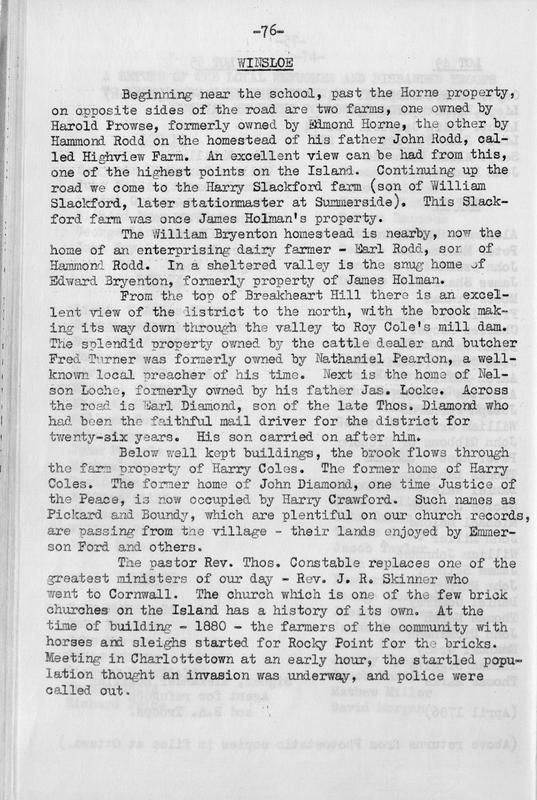 -76-

WINSLOE

Beginning near the school, past the Horne property, on opposite sides of the road are two farms, one owned by Harold Prowse, formerly owned by Edmond Horne, the other by Hammond Rodd on the homestead of his father John Rodd, called Highview Farm. An excellent view can be had from this, one of the highest points on the Island. Continuing up the road we come to the Harry Slackford farm (son of William Slackford, later stationmaster at Summerside). This Slackford farm was once James Holman's property.

The William Bryenton homestead is nearby, now the home of an enterprising dairy farmer - Earl Rodd, son of Hammond Rodd. In a sheltered valley is the snug home of Edward Bryenton, formerly property of James Holman.

From the top of Breakheart Hill there is an excellent view of the district to the north, with the brook making its way down through the valley to Roy Cole's mill dam. The splendid property owned by the cattle dealer and butcher Fred Turner was formerly owned by Nathaniel Peardon, a well-known local preacher of his time. Next is the home of Nelson Loche, formerly owned by his father Jas. Locke. Across the road is Earl Diamond, son of the late Thos. Diamond who had been the faithful mail driver for the district for twenty-six years. His son carried on after him.

Below well kept buildings, the brook flows through the farm property of Harry Coles. The former home of Harry Coles. The former home of John Diamond, one time Justice of the Peace, is now occupied by Harry Crawford. Such names as Pickard and Boundy, which are plentiful on our church records, are passing from the village - their lands enjoyed by Emmerson Ford and others.

The pastor Rev. Thos. Constable replaces one of the greatest ministers of our day - Rev. J. R. Skinner who went to Cornwall. The church which is one of the few brick churches on the Island has a history of its own. At the time of building - 1880 - the farmers of the community with horses and sleighs started for Rocky Point for the bricks. Meeting in Charlottetown at an early hour, the startled population thought an invasion was underway, and police were called out.